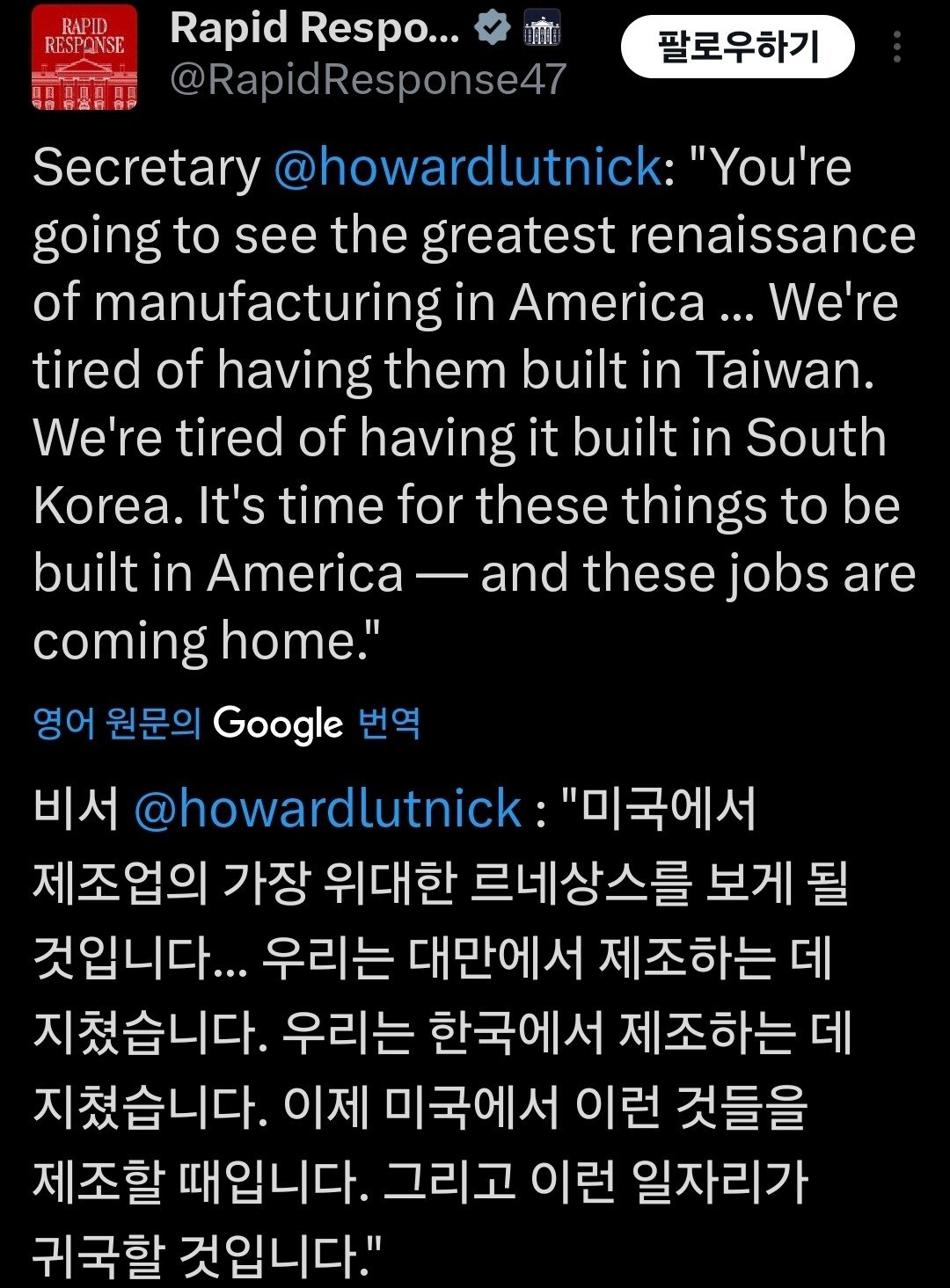 RAPID RESPONSE

Rapid Respo...
@RapidResponse47

팔로우하기

Secretary @howardlutnick: "You're going to see the greatest renaissance of manufacturing in America ... We're tired of having them built in Taiwan. We're tired of having it built in South Korea. It's time for these things to be built in America — and these jobs are coming home."

영어 원문의 Google 번역

비서 @howardlutnick : "미국에서 제조업의 가장 위대한 르네상스를 보게 될 것입니다... 우리는 대만에서 제조하는 데 지쳤습니다. 우리는 한국에서 제조하는 데 지쳤습니다. 이제 미국에서 이런 것들을 제조할 때입니다. 그리고 이런 일자리가 귀국할 것입니다."